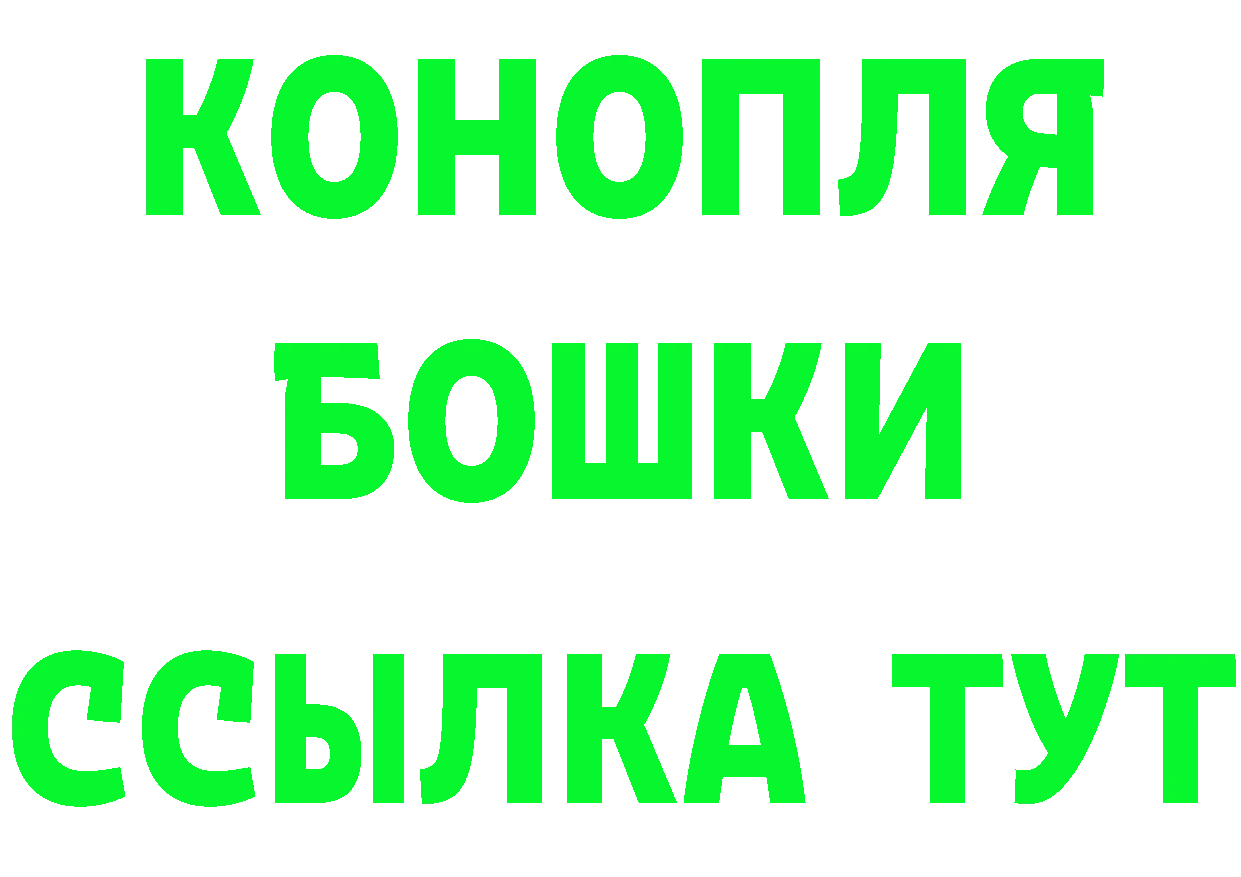 КОНОПЛЯ
БОШКИ
ССЫЛКА ТУТ